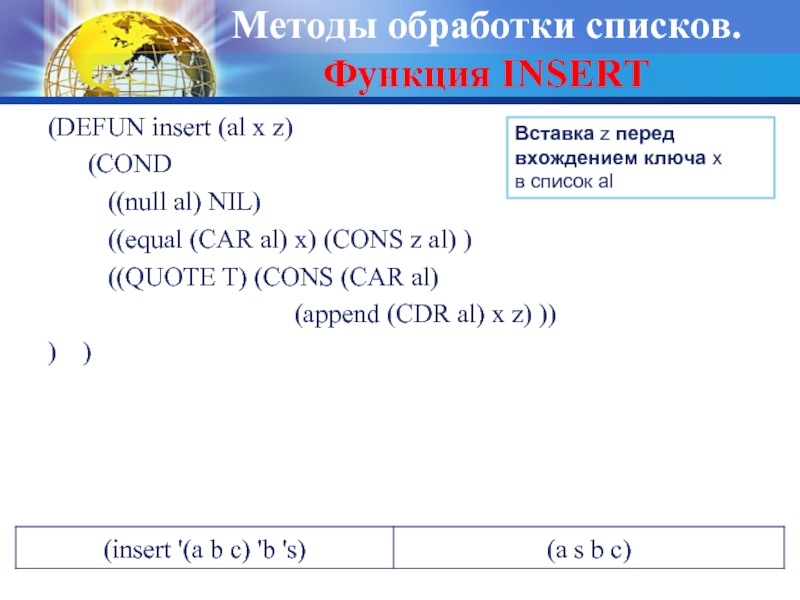 Методы обработки списков.
Функция INSERT

(DEFUN insert (al x z)
(COND
((null al) NIL)
((equal (CAR al) x) (CONS z al) )
((QUOTE T) (CONS (CAR al)
(append (CDR al) x z) ))
) )

Вставка z перед вхождением ключа x в список al

| (insert '(a b c) 'b 's) | (a s b c) |
|---|---|